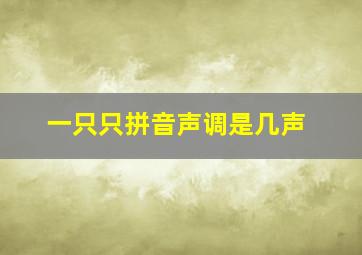 一只只拼音声调是几声